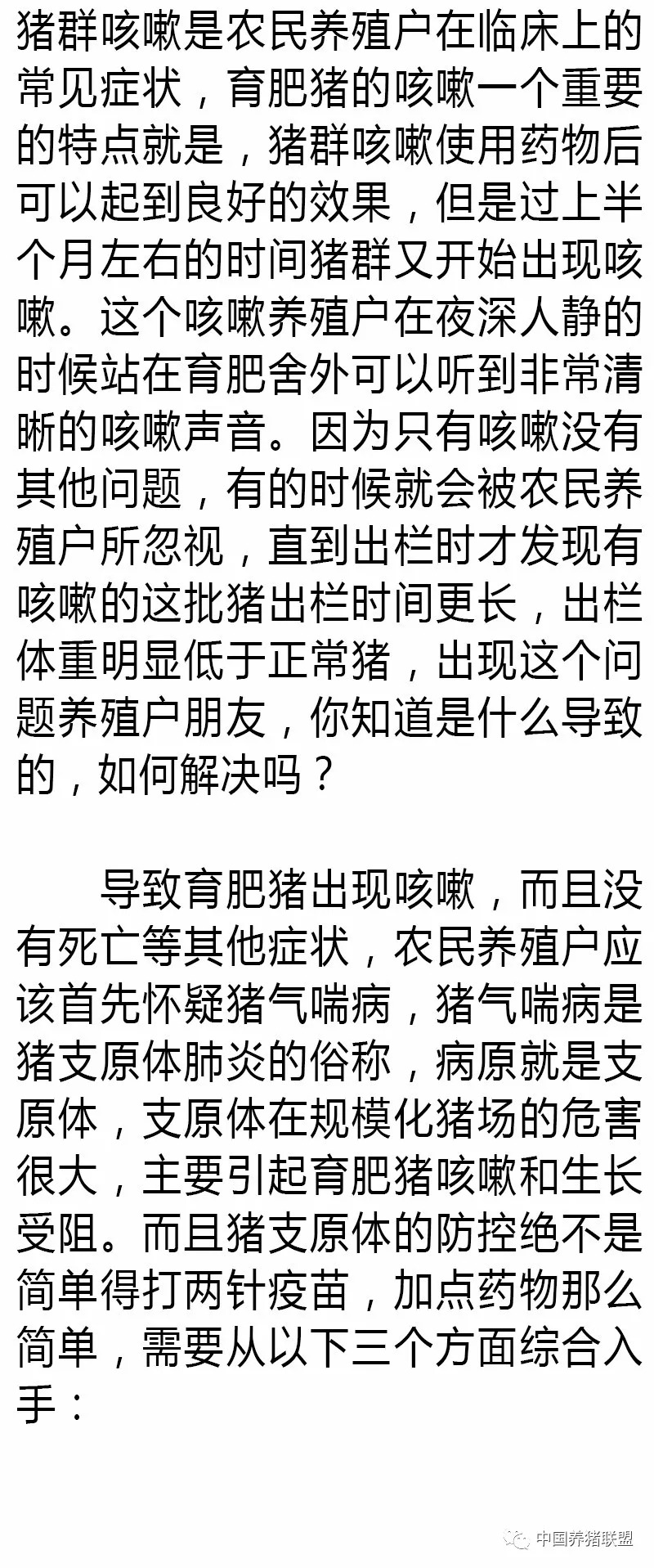 猪群咳嗽是农民养殖户在临床上的常见症状，育肥猪的咳嗽一个重要的特点就是，猪群咳嗽使用药物后可以起到良好的效果，但是过上半个月左右的时间猪群又开始出现咳嗽。这个咳嗽养殖户在夜深人静的时候站在育肥舍外可以听到非常清晰的咳嗽声音。因为只有咳嗽没有其他问题，有的时候就会被农民养殖户所忽视，直到出栏时才发现有咳嗽的这批猪出栏时间更长，出栏体重明显低于正常猪，出现这个问题养殖户朋友，你知道是什么导致的，如何解决吗？

导致育肥猪出现咳嗽，而且没有死亡等其他症状，农民养殖户应该首先怀疑猪气喘病，猪气喘病是猪支原体肺炎的俗称，病原就是支原体，支原体在规模化猪场的危害很大，主要引起育肥猪咳嗽和生长受阻。而且猪支原体的防控绝不是简单得打两针疫苗，加点药物那么简单，需要从以下三个方面综合入手：

中国养猪联盟